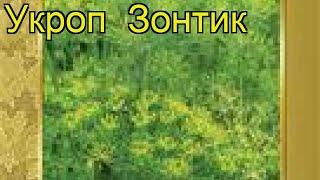 Укроп Зонтик